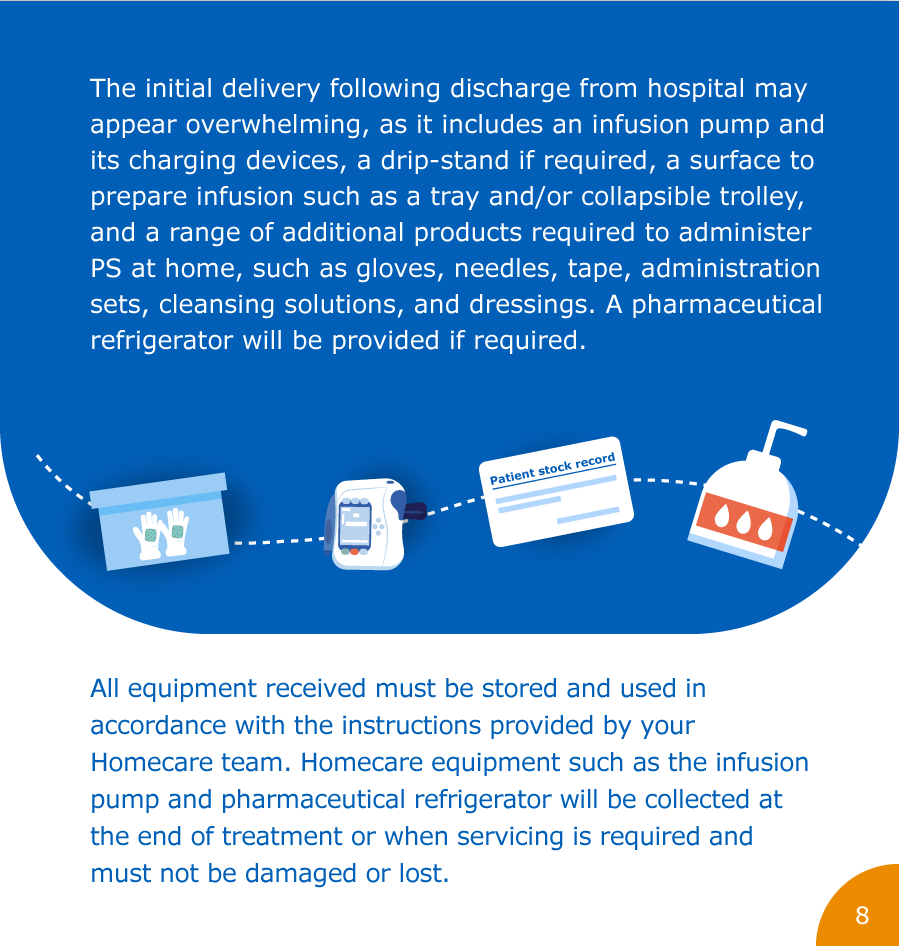 The initial delivery following discharge from hospital may appear overwhelming, as it includes an infusion pump and its charging devices, a drip-stand if required, a surface to prepare infusion such as a tray and/or collapsible trolley, and a range of additional products required to administer PS at home, such as gloves, needles, tape, administration sets, cleansing solutions, and dressings. A pharmaceutical refrigerator will be provided if required.

Patient stock record

All equipment received must be stored and used in accordance with the instructions provided by your Homecare team. Homecare equipment such as the infusion pump and pharmaceutical refrigerator will be collected at the end of treatment or when servicing is required and must not be damaged or lost.

8